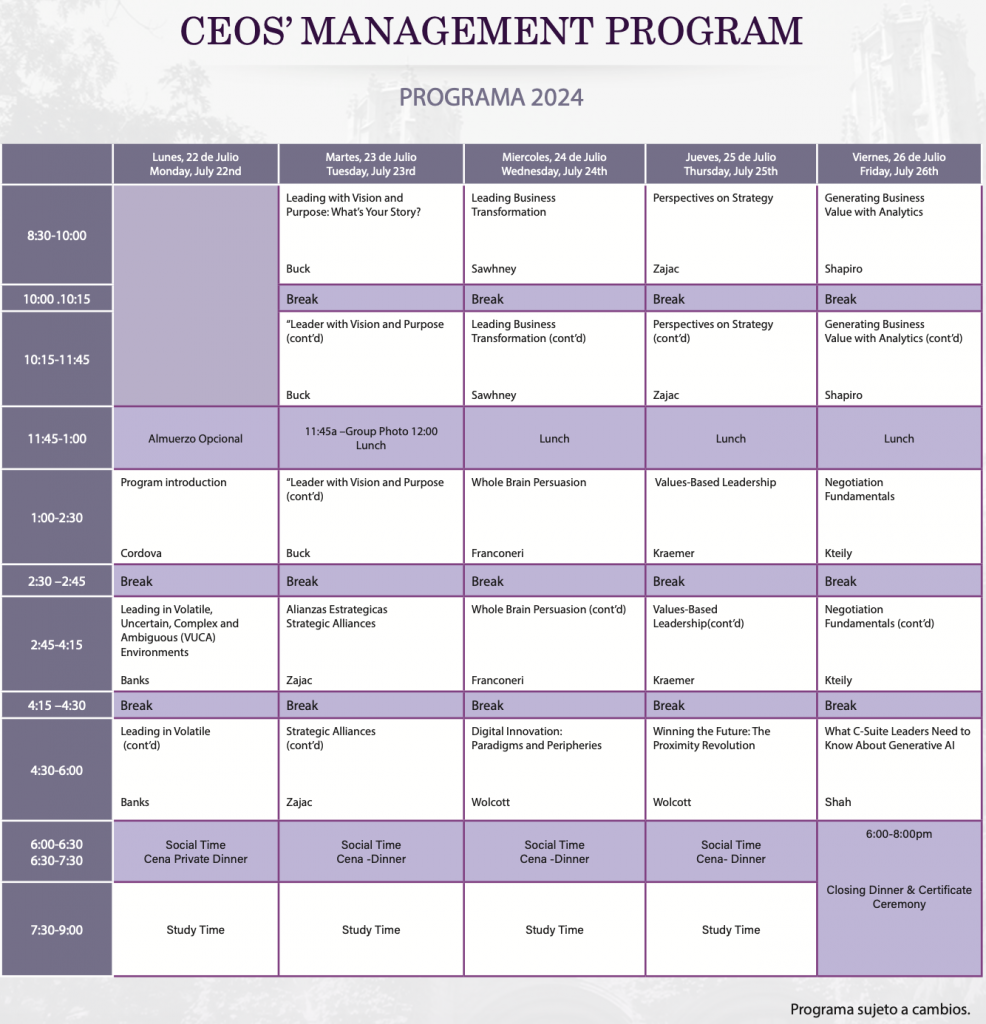 CEOS' MANAGEMENT PROGRAM

PROGRAMA 2024

| | Lunes, 22 de Julio Monday, July 22nd | Martes, 23 de Julio Tuesday, July 23rd | Miercoles, 24 de Julio Wednesday, July 24th | Jueves, 25 de Julio Thursday, July 25th | Viernes, 26 de Julio Friday, July 26th |
|---|---|---|---|---|---|
| 8:30-10:00 | | Leading with Vision and Purpose: What's Your Story? Buck | Leading Business Transformation Sawhney | Perspectives on Strategy Zajac | Generating Business Value with Analytics Shapiro |
| 10:00 .10:15 | | Break | Break | Break | Break |
| 10:15-11:45 | | "Leader with Vision and Purpose (cont'd) Buck | Leading Business Transformation (cont'd) Sawhney | Perspectives on Strategy (cont'd) Zajac | Generating Business Value with Analytics (cont'd) Shapiro |
| 11:45-1:00 | Almuerzo Opcional | 11:45a –Group Photo 12:00 Lunch | Lunch | Lunch | Lunch |
| 1:00-2:30 | Program introduction Cordova | "Leader with Vision and Purpose (cont'd) Buck | Whole Brain Persuasion Franconeri | Values-Based Leadership Kraemer | Negotiation Fundamentals Kteily |
| 2:30 –2:45 | Break | Break | Break | Break | Break |
| 2:45-4:15 | Leading in Volatile, Uncertain, Complex and Ambiguous (VUCA) Environments Banks | Alianzas Estrategicas Strategic Alliances Zajac | Whole Brain Persuasion (cont'd) Franconeri | Values-Based Leadership(cont'd) Kraemer | Negotiation Fundamentals (cont'd) Kteily |
| 4:15 –4:30 | Break | Break | Break | Break | Break |
| 4:30-6:00 | Leading in Volatile (cont'd) Banks | Strategic Alliances (cont'd) Zajac | Digital Innovation: Paradigms and Peripheries Wolcott | Winning the Future: The Proximity Revolution Wolcott | What C-Suite Leaders Need to Know About Generative AI Shah |
| 6:00-6:30 6:30-7:30 | Social Time Cena Private Dinner | Social Time Cena -Dinner | Social Time Cena -Dinner | Social Time Cena- Dinner | 6:00-8:00pm Closing Dinner & Certificate Ceremony |
| 7:30-9:00 | Study Time | Study Time | Study Time | Study Time | |

Programa sujeto a cambios.